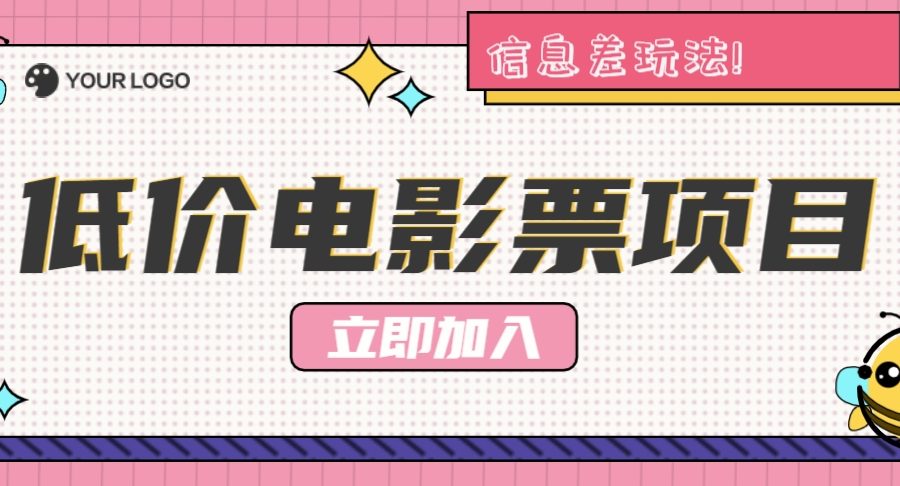 YOUR LOGO

信息差玩法!

低价电影票项目

立即加入